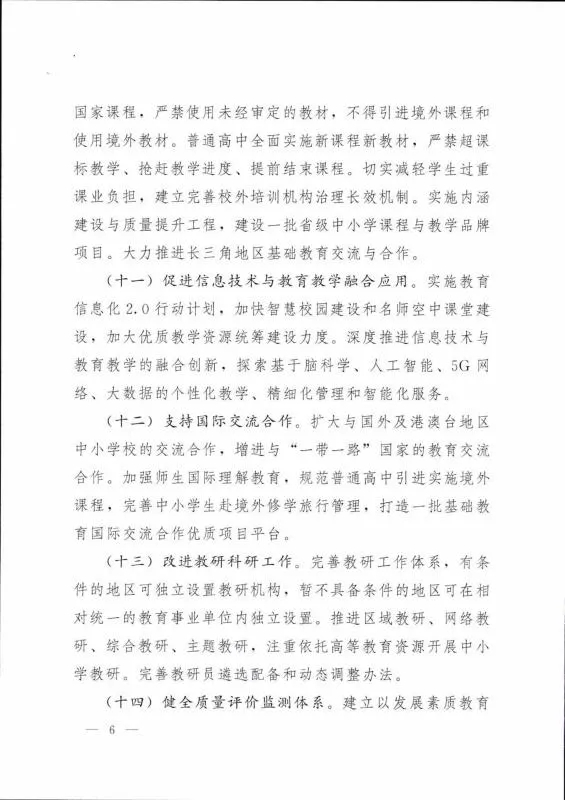 国家课程，严禁使用未经审定的教材，不得引进境外课程和使用境外教材。普通高中全面实施新课程新教材，严禁超课标教学、抢赶教学进度、提前结束课程。切实减轻学生过重课业负担，建立完善校外培训机构治理长效机制。实施内涵建设与质量提升工程，建设一批省级中小学课程与教学品牌项目。大力推进长三角地区基础教育交流与合作。

（十一）促进信息技术与教育教学融合应用。实施教育信息化2.0行动计划，加快智慧校园建设和名师空中课堂建设，加大优质教学资源统筹建设力度。深度推进信息技术与教育教学的融合创新，探索基于脑科学、人工智能、5G网络、大数据的个性化教学、精细化管理和智能化服务。

（十二）支持国际交流合作。扩大与国外及港澳台地区中小学校的交流合作，增进与“一带一路”国家的教育交流合作。加强师生国际理解教育，规范普通高中引进实施境外课程，完善中小学生赴境外修学旅行管理，打造一批基础教育国际交流合作优质项目平台。

（十三）改进教研科研工作。完善教研工作体系，有条件的地区可独立设置教研机构，暂不具备条件的地区可在相对统一的教育事业单位内独立设置。推进区域教研、网络教研、综合教研、主题教研，注重依托高等教育资源开展中小学教研。完善教研员遴选配备和动态调整办法。

（十四）健全质量评价监测体系。建立以发展素质教育

— 6 —